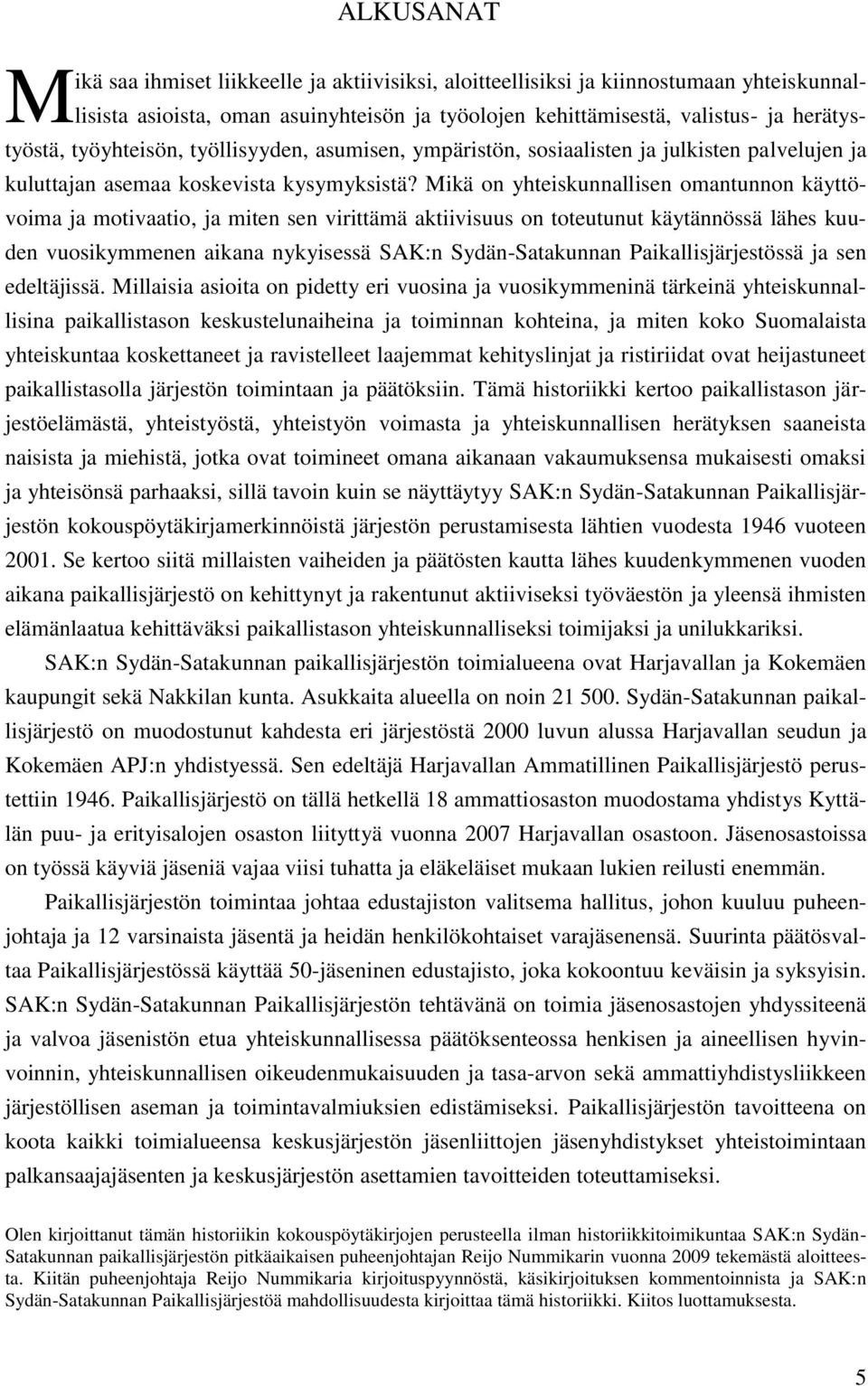 ALKUSANAT

Mikä saa ihmiset liikkeelle ja aktiivisiksi, aloitteellisiksi ja kiinnostumaan yhteiskunnallisista asioista, oman asuinyhteisön ja työolojen kehittämisestä, valistus- ja herätystyöstä, työyhteisön, työllisyyden, asumisen, ympäristön, sosiaalisten ja julkisten palvelujen ja kuluttajan asemaa koskevista kysymyksistä? Mikä on yhteiskunnallisen omantunnon käyttövoima ja motivaatio, ja miten sen virittämä aktiivisuus on toteutunut käytännössä lähes kuuden vuosikymmenen aikana nykyisessä SAK:n Sydän-Satakunnan Paikallisjärjestössä ja sen edeltäjissä. Millaisia asioita on pidetty eri vuosina ja vuosikymmeninä tärkeinä yhteiskunnallisina paikallistason keskustelunaiheina ja toiminnan kohteina, ja miten koko Suomalaista yhteiskuntaa koskettaneet ja ravistelleet laajemmat kehityslinjat ja ristiriidat ovat heijastuneet paikallistasolla järjestön toimintaan ja päätöksiin. Tämä historiikki kertoo paikallistason järjestöelämästä, yhteistyöstä, yhteistyön voimasta ja yhteiskunnallisen herätyksen saaneista naisista ja miehistä, jotka ovat toimineet omana aikanaan vakaumuksensa mukaisesti omaksi ja yhteisönsä parhaaksi, sillä tavoin kuin se näyttäytyy SAK:n Sydän-Satakunnan Paikallisjärjestön kokouspöytäkirjamerkinnöistä järjestön perustamisesta lähtien vuodesta 1946 vuoteen 2001. Se kertoo siitä millaisten vaiheiden ja päätösten kautta lähes kuudenkymmenen vuoden aikana paikallisjärjestö on kehittynyt ja rakentunut aktiiviseksi työväestön ja yleensä ihmisten elämänlaatua kehittäväksi paikallistason yhteiskunnalliseksi toimijaksi ja unilukkariksi.

SAK:n Sydän-Satakunnan paikallisjärjestön toimialueena ovat Harjavallan ja Kokemäen kaupungit sekä Nakkilan kunta. Asukkaita alueella on noin 21 500. Sydän-Satakunnan paikallisjärjestö on muodostunut kahdesta eri järjestöstä 2000 luvun alussa Harjavallan seudun ja Kokemäen APJ:n yhdistyessä. Sen edeltäjä Harjavallan Ammatillinen Paikallisjärjestö perustettiin 1946. Paikallisjärjestö on tällä hetkellä 18 ammattiosaston muodostama yhdistys Kyttälän puu- ja erityisalojen osaston liityttyä vuonna 2007 Harjavallan osastoon. Jäsenosastoissa on työssä käyviä jäseniä vajaa viisi tuhatta ja eläkeläiset mukaan lukien reilusti enemmän.

Paikallisjärjestön toimintaa johtaa edustajiston valitsema hallitus, johon kuuluu puheenjohtaja ja 12 varsinaista jäsentä ja heidän henkilökohtaiset varajäsenensä. Suurinta päätösvaltaa Paikallisjärjestössä käyttää 50-jäseninen edustajisto, joka kokoontuu keväisin ja syksyisin. SAK:n Sydän-Satakunnan Paikallisjärjestön tehtävänä on toimia jäsenosastojen yhdyssiteenä ja valvoa jäsenistön etua yhteiskunnallisessa päätöksenteossa henkisen ja aineellisen hyvinvoinnin, yhteiskunnallisen oikeudenmukaisuuden ja tasa-arvon sekä ammattiyhdistysliikkeen järjestöllisen aseman ja toimintavalmiuksien edistämiseksi. Paikallisjärjestön tavoitteena on koota kaikki toimialueensa keskusjärjestön jäsenliittojen jäsenyhdistykset yhteistoimintaan palkansaajajäsenten ja keskusjärjestön asettamien tavoitteiden toteuttamiseksi.

Olen kirjoittanut tämän historiikin kokouspöytäkirjojen perusteella ilman historiikkitoimikuntaa SAK:n Sydän-Satakunnan paikallisjärjestön pitkäaikaisen puheenjohtajan Reijo Nummikarin vuonna 2009 tekemästä aloitteesta. Kiitän puheenjohtaja Reijo Nummikaria kirjoituspyynnöstä, käsikirjoituksen kommentoinnista ja SAK:n Sydän-Satakunnan Paikallisjärjestöä mahdollisuudesta kirjoittaa tämä historiikki. Kiitos luottamuksesta.

5